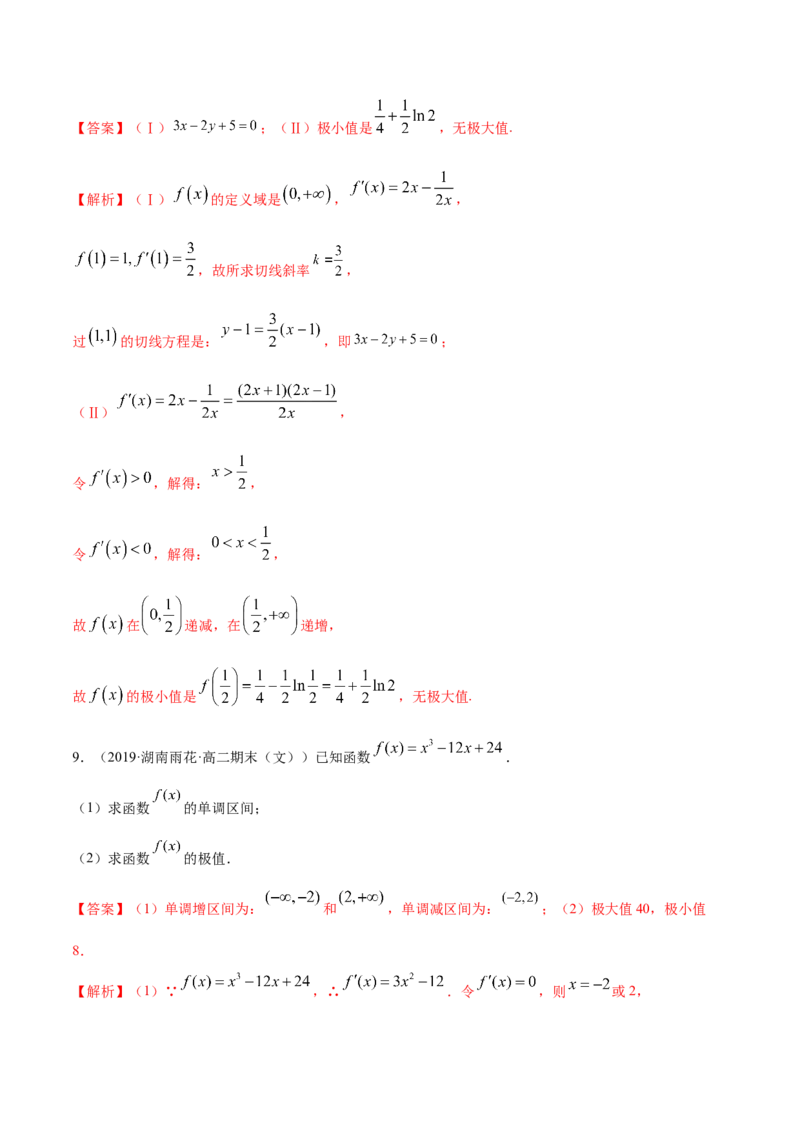 【答案】（Ⅰ）$3x-2y+5=0$；（Ⅱ）极小值是$\frac{1}{4}+\frac{1}{2}\ln 2$，无极大值.

【解析】（Ⅰ）$f(x)$的定义域是$(0,+\infty)$，$f'(x)=2x-\frac{1}{2x}$，

$f(1)=1, f'(1)=\frac{3}{2}$，故所求切线斜率$k=\frac{3}{2}$，

过$(1,1)$的切线方程是：$y-1=\frac{3}{2}(x-1)$，即$3x-2y+5=0$；

（Ⅱ）$f'(x)=2x-\frac{1}{2x}=\frac{(2x+1)(2x-1)}{2x}$，

令$f'(x)>0$，解得：$x>\frac{1}{2}$，

令$f'(x)<0$，解得：$0<x<\frac{1}{2}$，

故$f(x)$在$\left(0,\frac{1}{2}\right)$递减，在$\left(\frac{1}{2},+\infty\right)$递增，

故$f(x)$的极小值是$f\left(\frac{1}{2}\right)=\frac{1}{4}-\frac{1}{2}\ln\frac{1}{2}=\frac{1}{4}+\frac{1}{2}\ln 2$，无极大值.

9.（2019·湖南雨花·高二期末（文））已知函数$f(x)=x^3-12x+24$.

（1）求函数$f(x)$的单调区间;

（2）求函数$f(x)$的极值.

【答案】（1）单调增区间为：$(-\infty,-2)$和$(2,+\infty)$，单调减区间为：$(-2,2)$；（2）极大值40，极小值8.

【解析】（1）$\because f(x)=x^3-12x+24$，$\therefore f'(x)=3x^2-12$.令$f'(x)=0$，则$x=-2$或2，